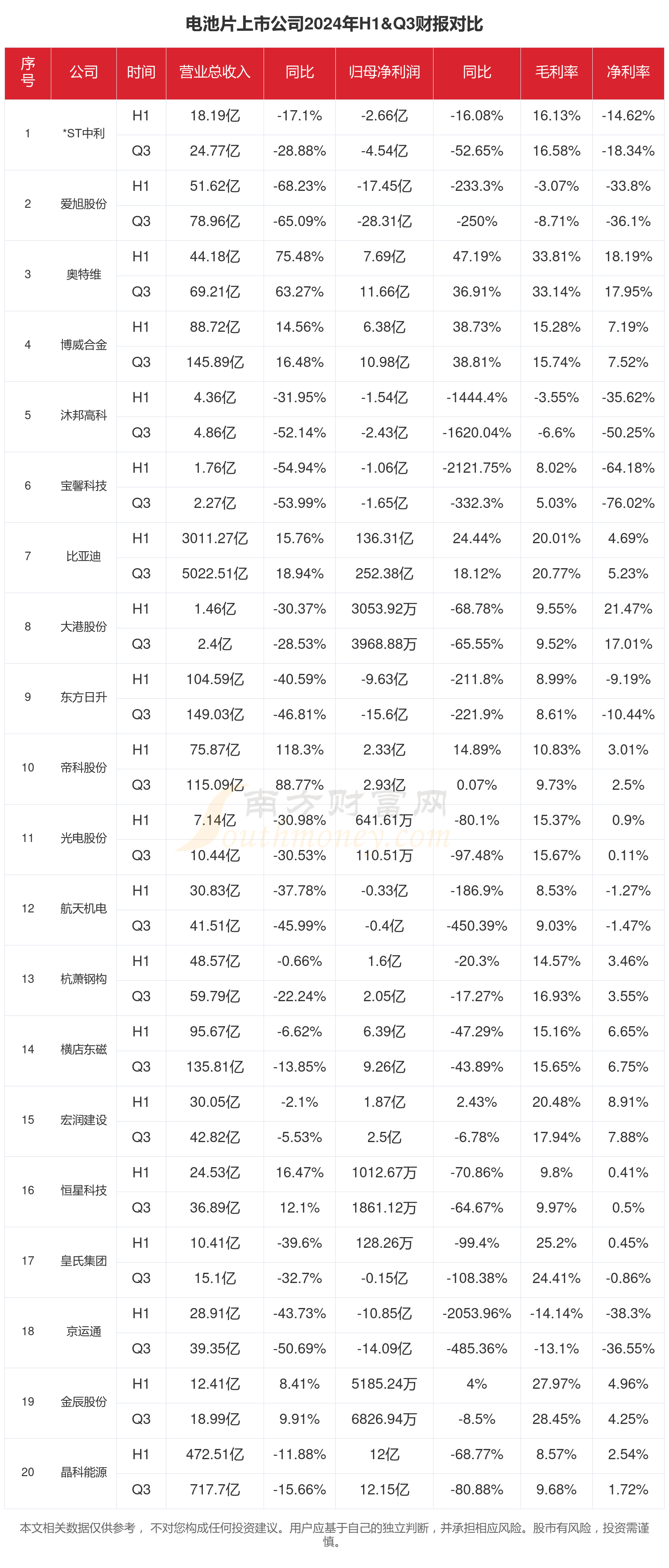 电池片上市公司2024年H1&Q3财报对比

| 序号 | 公司 | 时间 | 营业总收入 | 同比 | 归母净利润 | 同比 | 毛利率 | 净利率 |
|---|---|---|---|---|---|---|---|---|
| 1 | *ST中利 | H1 | 18.19亿 | -17.1% | -2.66亿 | -16.08% | 16.13% | -14.62% |
| | | Q3 | 24.77亿 | -28.88% | -4.54亿 | -52.65% | 16.58% | -18.34% |
| 2 | 爱旭股份 | H1 | 51.62亿 | -68.23% | -17.45亿 | -233.3% | -3.07% | -33.8% |
| | | Q3 | 78.96亿 | -65.09% | -28.31亿 | -250% | -8.71% | -36.1% |
| 3 | 奥特维 | H1 | 44.18亿 | 75.48% | 7.69亿 | 47.19% | 33.81% | 18.19% |
| | | Q3 | 69.21亿 | 63.27% | 11.66亿 | 36.91% | 33.14% | 17.95% |
| 4 | 博威合金 | H1 | 88.72亿 | 14.56% | 6.38亿 | 38.73% | 15.28% | 7.19% |
| | | Q3 | 145.89亿 | 16.48% | 10.98亿 | 38.81% | 15.74% | 7.52% |
| 5 | 沐邦高科 | H1 | 4.36亿 | -31.95% | -1.54亿 | -1444.4% | -3.55% | -35.62% |
| | | Q3 | 4.86亿 | -52.14% | -2.43亿 | -1620.04% | -6.6% | -50.25% |
| 6 | 宝馨科技 | H1 | 1.76亿 | -54.94% | -1.06亿 | -2121.75% | 8.02% | -64.18% |
| | | Q3 | 2.27亿 | -53.99% | -1.65亿 | -332.3% | 5.03% | -76.02% |
| 7 | 比亚迪 | H1 | 3011.27亿 | 15.76% | 136.31亿 | 24.44% | 20.01% | 4.69% |
| | | Q3 | 5022.51亿 | 18.94% | 252.38亿 | 18.12% | 20.77% | 5.23% |
| 8 | 大港股份 | H1 | 1.46亿 | -30.37% | 3053.92万 | -68.78% | 9.55% | 21.47% |
| | | Q3 | 2.4亿 | -28.53% | 3968.88万 | -65.55% | 9.52% | 17.01% |
| 9 | 东方日升 | H1 | 104.59亿 | -40.59% | -9.63亿 | -211.8% | 8.99% | -9.19% |
| | | Q3 | 149.03亿 | -46.81% | -15.6亿 | -221.9% | 8.61% | -10.44% |
| 10 | 帝科股份 | H1 | 75.87亿 | 118.3% | 2.33亿 | 14.89% | 10.83% | 3.01% |
| | | Q3 | 115.09亿 | 88.77% | 2.93亿 | 0.07% | 9.73% | 2.5% |
| 11 | 光电股份 | H1 | 7.14亿 | -30.98% | 641.61万 | -80.1% | 15.37% | 0.9% |
| | | Q3 | 10.44亿 | -30.53% | 110.51万 | -97.48% | 15.67% | 0.11% |
| 12 | 航天机电 | H1 | 30.83亿 | -37.78% | -0.33亿 | -186.9% | 8.53% | -1.27% |
| | | Q3 | 41.51亿 | -45.99% | -0.4亿 | -450.39% | 9.03% | -1.47% |
| 13 | 杭萧钢构 | H1 | 48.57亿 | -0.66% | 1.6亿 | -20.3% | 14.57% | 3.46% |
| | | Q3 | 59.79亿 | -22.24% | 2.05亿 | -17.27% | 16.93% | 3.55% |
| 14 | 横店东磁 | H1 | 95.67亿 | -6.62% | 6.39亿 | -47.29% | 15.16% | 6.65% |
| | | Q3 | 135.81亿 | -13.85% | 9.26亿 | -43.89% | 15.65% | 6.75% |
| 15 | 宏润建设 | H1 | 30.05亿 | -2.1% | 1.87亿 | 2.43% | 20.48% | 8.91% |
| | | Q3 | 42.82亿 | -5.53% | 2.5亿 | -6.78% | 17.94% | 7.88% |
| 16 | 恒星科技 | H1 | 24.53亿 | 16.47% | 1012.67万 | -70.86% | 9.8% | 0.41% |
| | | Q3 | 36.89亿 | 12.1% | 1861.12万 | -64.67% | 9.97% | 0.5% |
| 17 | 皇氏集团 | H1 | 10.41亿 | -39.6% | 128.26万 | -99.4% | 25.2% | 0.45% |
| | | Q3 | 15.1亿 | -32.7% | -0.15亿 | -108.38% | 24.41% | -0.86% |
| 18 | 京运通 | H1 | 28.91亿 | -43.73% | -10.85亿 | -2053.96% | -14.14% | -38.3% |
| | | Q3 | 39.35亿 | -50.69% | -14.09亿 | -485.36% | -13.1% | -36.55% |
| 19 | 金辰股份 | H1 | 12.41亿 | 8.41% | 5185.24万 | 4% | 27.97% | 4.96% |
| | | Q3 | 18.99亿 | 9.91% | 6826.94万 | -8.5% | 28.45% | 4.25% |
| 20 | 晶科能源 | H1 | 472.51亿 | -11.88% | 12亿 | -68.77% | 8.57% | 2.54% |
| | | Q3 | 717.7亿 | -15.66% | 12.15亿 | -80.88% | 9.68% | 1.72% |

南方财富网 southmoney.com

本文相关数据仅供参考， 不对您构成任何投资建议。用户应基于自己的独立判断，并承担相应风险。股市有风险，投资需谨慎。